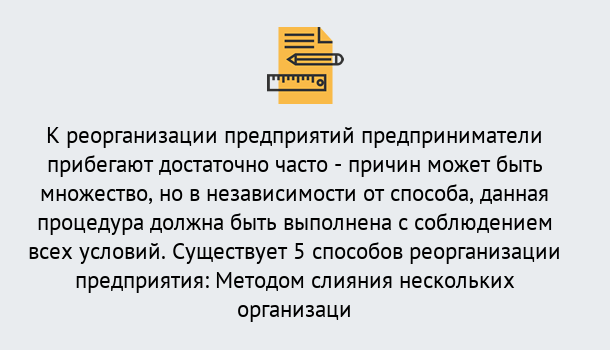 К реорганизации предприятий предприниматели прибегают достаточно часто - причин может быть множество, но в независимости от способа, данная процедура должна быть выполнена с соблюдением всех условий. Существует 5 способов реорганизации предприятия: Методом слияния нескольких организаци